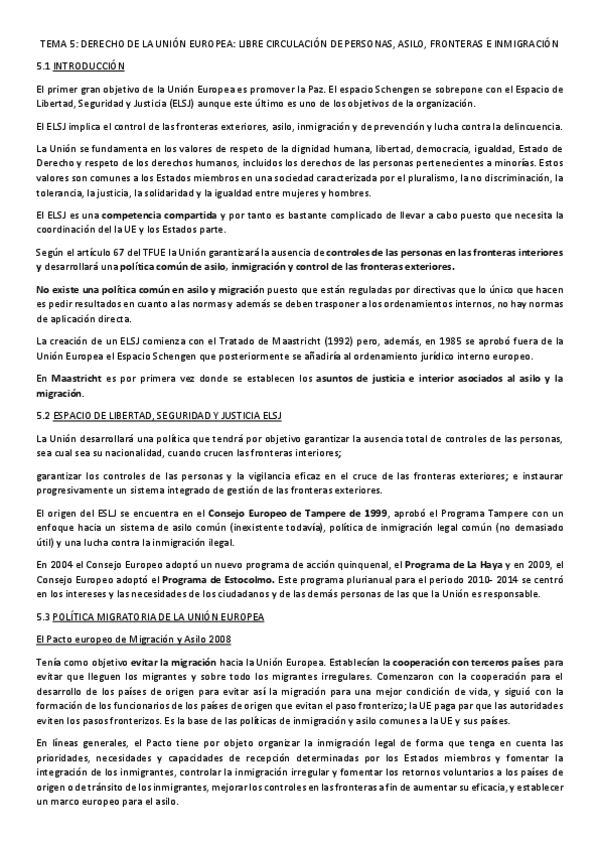 TEMA 5: DERECHO DE LA UNIÓN EUROPEA: LIBRE CIRCULACIÓN DE PERSONAS, ASILO, FRONTERAS E INMIGRACIÓN

5.1 INTRODUCCIÓN

El primer gran objetivo de la Unión Europea es promover la Paz. El espacio Schengen se sobrepone con el Espacio de Libertad, Seguridad y Justicia (ELSJ) aunque este último es uno de los objetivos de la organización.

El ELSJ implica el control de las fronteras exteriores, asilo, inmigración y de prevención y lucha contra la delincuencia.

La Unión se fundamenta en los valores de respeto de la dignidad humana, libertad, democracia, igualdad, Estado de Derecho y respeto de los derechos humanos, incluidos los derechos de las personas pertenecientes a minorías. Estos valores son comunes a los Estados miembros en una sociedad caracterizada por el pluralismo, la no discriminación, la tolerancia, la justicia, la solidaridad y la igualdad entre mujeres y hombres.

El ELSJ es una competencia compartida y por tanto es bastante complicado de llevar a cabo puesto que necesita la coordinación del la UE y los Estados parte.

Según el artículo 67 del TFUE la Unión garantizará la ausencia de controles de las personas en las fronteras interiores y desarrollará una política común de asilo, inmigración y control de las fronteras exteriores.

No existe una política común en asilo y migración puesto que están reguladas por directivas que lo único que hacen es pedir resultados en cuanto a las normas y además se deben trasponer a los ordenamientos internos, no hay normas de aplicación directa.

La creación de un ELSJ comienza con el Tratado de Maastricht (1992) pero, además, en 1985 se aprobó fuera de la Unión Europea el Espacio Schengen que posteriormente se añadiría al ordenamiento jurídico interno europeo.

En Maastricht es por primera vez donde se establecen los asuntos de justicia e interior asociados al asilo y la migración.

5.2 ESPACIO DE LIBERTAD, SEGURIDAD Y JUSTICIA ELSJ

La Unión desarrollará una política que tendrá por objetivo garantizar la ausencia total de controles de las personas, sea cual sea su nacionalidad, cuando crucen las fronteras interiores;

garantizar los controles de las personas y la vigilancia eficaz en el cruce de las fronteras exteriores; e instaurar progresivamente un sistema integrado de gestión de las fronteras exteriores.

El origen del ESLJ se encuentra en el Consejo Europeo de Tampere de 1999, aprobó el Programa Tampere con un enfoque hacia un sistema de asilo común (inexistente todavía), política de inmigración legal común (no demasiado útil) y una lucha contra la inmigración ilegal.

En 2004 el Consejo Europeo adoptó un nuevo programa de acción quinquenal, el Programa de La Haya y en 2009, el Consejo Europeo adoptó el Programa de Estocolmo. Este programa plurianual para el periodo 2010- 2014 se centró en los intereses y las necesidades de los ciudadanos y de las demás personas de las que la Unión es responsable.

5.3 POLÍTICA MIGRATORIA DE LA UNIÓN EUROPEA

El Pacto europeo de Migración y Asilo 2008

Tenía como objetivo evitar la migración hacia la Unión Europea. Establecían la cooperación con terceros países para evitar que lleguen los migrantes y sobre todo los migrantes irregulares. Comenzaron con la cooperación para el desarrollo de los países de origen para evitar así la migración para una mejor condición de vida, y siguió con la formación de los funcionarios de los países de origen que evitan el paso fronterizo; la UE paga par que las autoridades eviten los pasos fronterizos. Es la base de las políticas de inmigración y asilo comunes a la UE y sus países.

En líneas generales, el Pacto tiene por objeto organizar la inmigración legal de forma que tenga en cuenta las prioridades, necesidades y capacidades de recepción determinadas por los Estados miembros y fomentar la integración de los inmigrantes, controlar la inmigración irregular y fomentar los retornos voluntarios a los países de origen o de tránsito de los inmigrantes, mejorar los controles en las fronteras a fin de aumentar su eficacia, y establecer un marco europeo para el asilo.